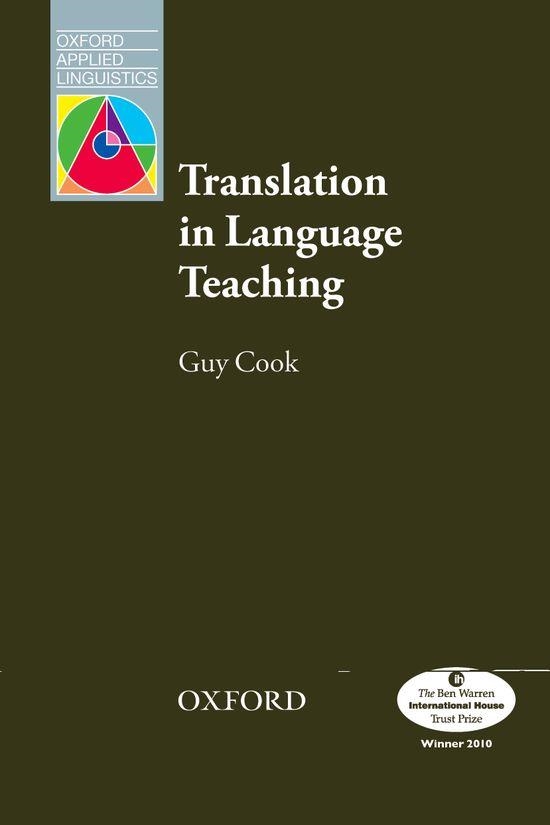 OXFORD
APPLIED
LINGUISTICS

Translation in Language Teaching

Guy Cook

OXFORD

ih
The Ben Warren
International House
Trust Prize

Winner 2010